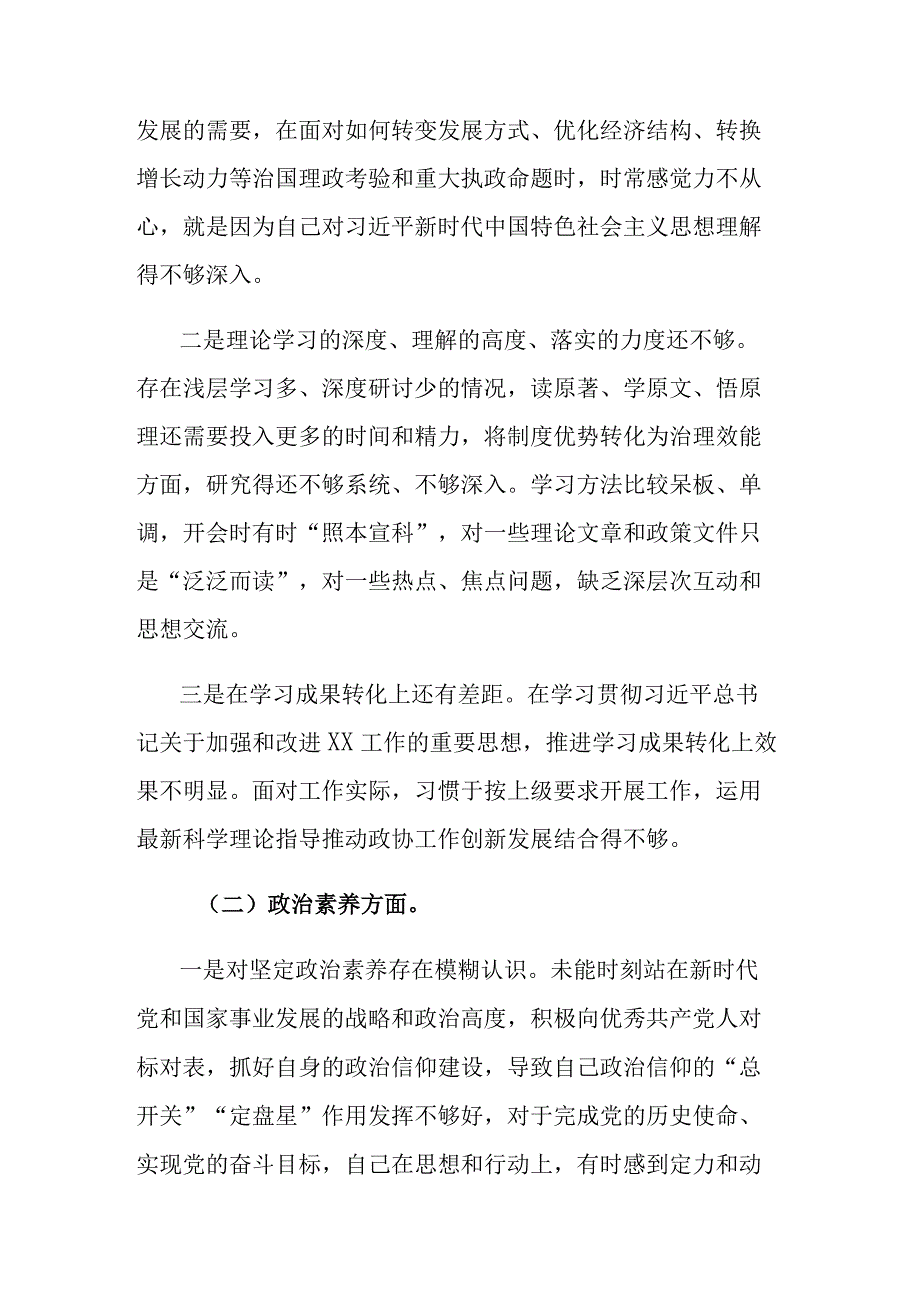 发展的需要，在面对如何转变发展方式、优化经济结构、转换增长动力等治国理政考验和重大执政命题时，时常感觉力不从心，就是因为自己对习近平新时代中国特色社会主义思想理解得不够深入。

二是理论学习的深度、理解的高度、落实的力度还不够。存在浅层学习多、深度研讨少的情况，读原著、学原文、悟原理还需要投入更多的时间和精力，将制度优势转化为治理效能方面，研究得还不够系统、不够深入。学习方法比较呆板、单调，开会时有时“照本宣科”，对一些理论文章和政策文件只是“泛泛而读”，对一些热点、焦点问题，缺乏深层次互动和思想交流。

三是在学习成果转化上还有差距。在学习贯彻习近平总书记关于加强和改进XX工作的重要思想，推进学习成果转化上效果不明显。面对工作实际，习惯于按上级要求开展工作，运用最新科学理论指导推动政协工作创新发展结合得不够。

（二）政治素养方面。

一是对坚定政治素养存在模糊认识。未能时刻站在新时代党和国家事业发展的战略和政治高度，积极向优秀共产党人对标对表，抓好自身的政治信仰建设，导致自己政治信仰的“总开关”“定盘星”作用发挥不够好，对于完成党的历史使命、实现党的奋斗目标，自己在思想和行动上，有时感到定力和动